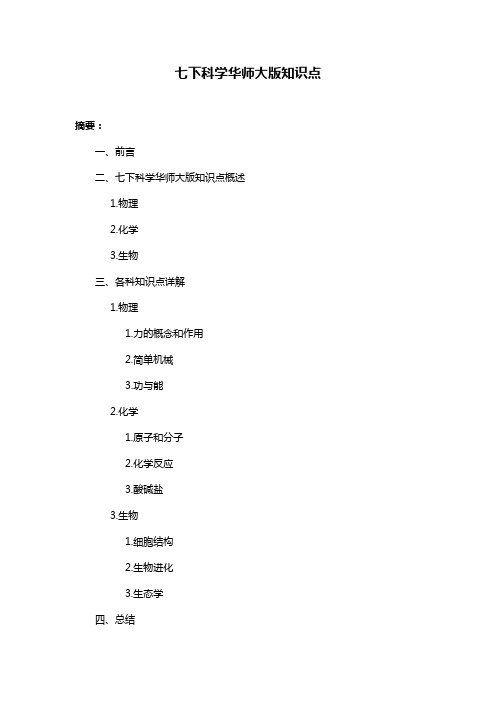 七下科学华师大版知识点

摘要：

一、前言

二、七下科学华师大版知识点概述

1.物理

2.化学

3.生物

三、各科知识点详解

1.物理

1.力的概念和作用

2.简单机械

3.功与能

2.化学

1.原子和分子

2.化学反应

3.酸碱盐

3.生物

1.细胞结构

2.生物进化

3.生态学

四、总结